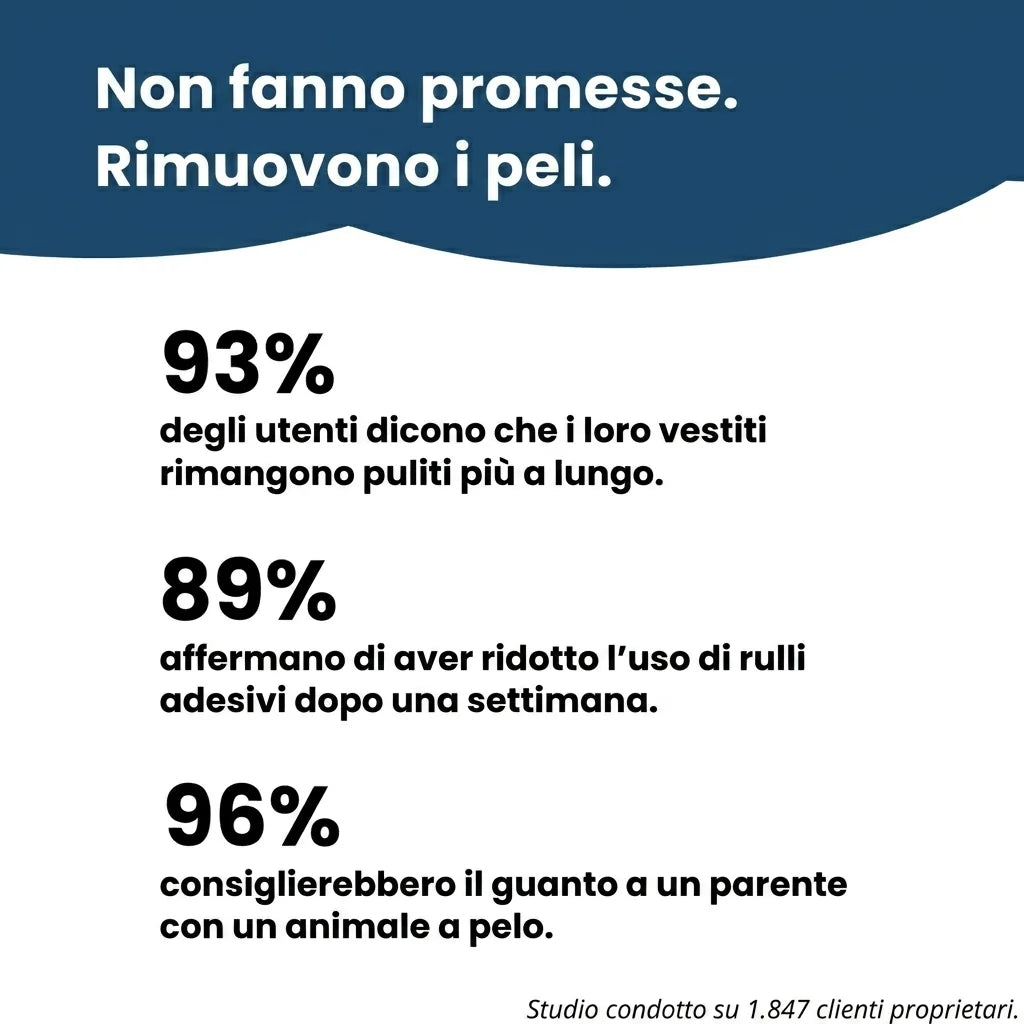 Non fanno promesse.
Rimuovono i peli.

93%

degli utenti dicono che i loro vestiti rimangono puliti più a lungo.

89%

affermano di aver ridotto l'uso di rulli adesivi dopo una settimana.

96%

consiglierebbero il guanto a un parente con un animale a pelo.

Studio condotto su 1.847 clienti proprietari.